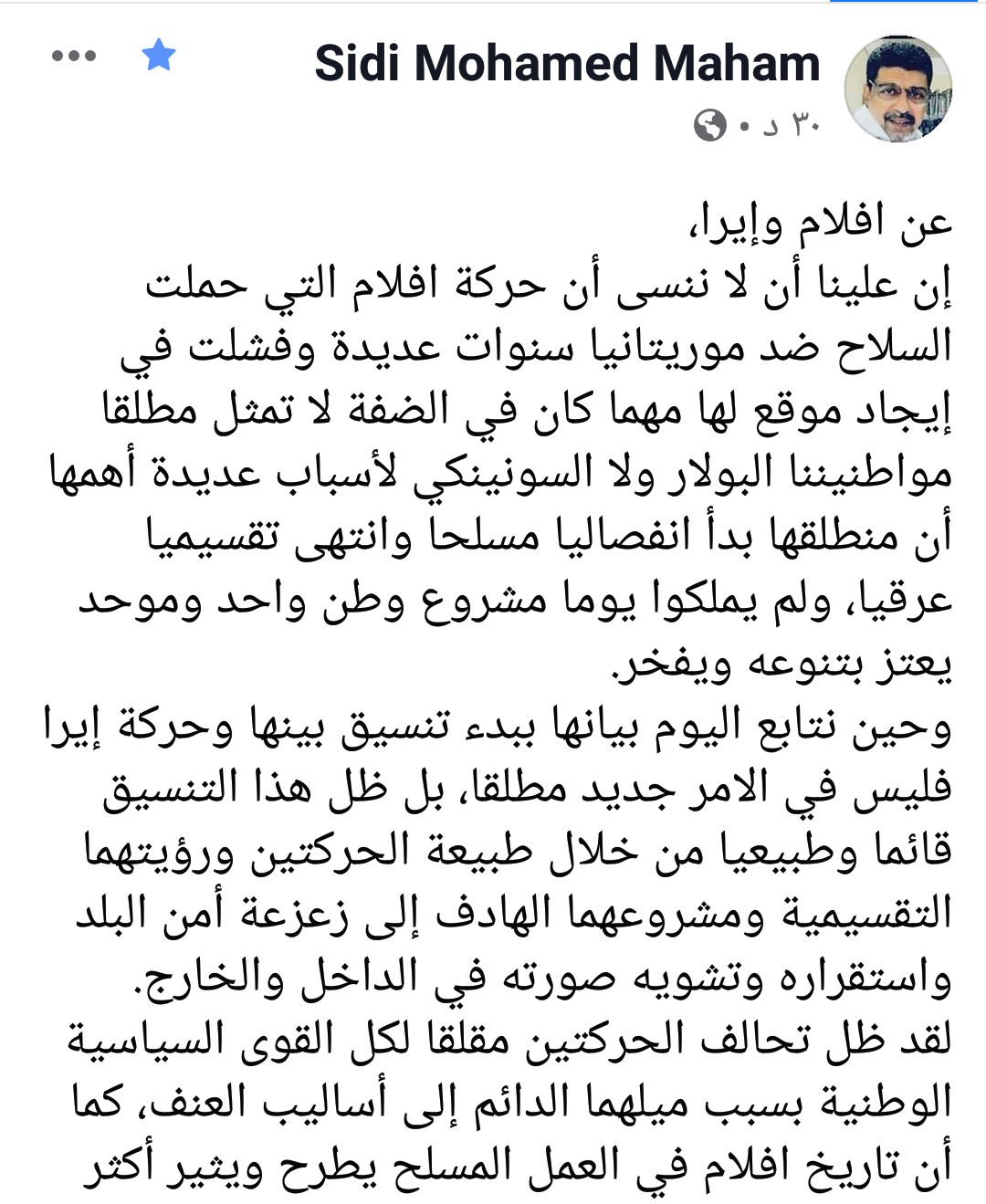 Sidi Mohamed Maham
٣٠ د •

عن افلام وإيرا،
إن علينا أن لا ننسى أن حركة افلام التي حملت السلاح ضد موريتانيا سنوات عديدة وفشلت في إيجاد موقع لها مهما كان في الضفة لا تمثل مطلقا مواطنيننا البولار ولا السونينكي لأسباب عديدة أهمها أن منطلقها بدأ انفصاليا مسلحا وانتهى تقسيميا عرقيا، ولم يملكوا يوما مشروع وطن واحد وموحد يعتز بتنوعه ويفخر.
وحين نتابع اليوم بيانها ببدء تنسيق بينها وحركة إيرا فليس في الامر جديد مطلقا، بل ظل هذا التنسيق قائما وطبيعيا من خلال طبيعة الحركتين ورؤيتهما التقسيمية ومشروعهما الهادف إلى زعزعة أمن البلد واستقراره وتشويه صورته في الداخل والخارج.
لقد ظل تحالف الحركتين مقلقا لكل القوى السياسية الوطنية بسبب ميلهما الدائم إلى أساليب العنف، كما أن تاريخ افلام في العمل المسلح يطرح ويثير أكثر